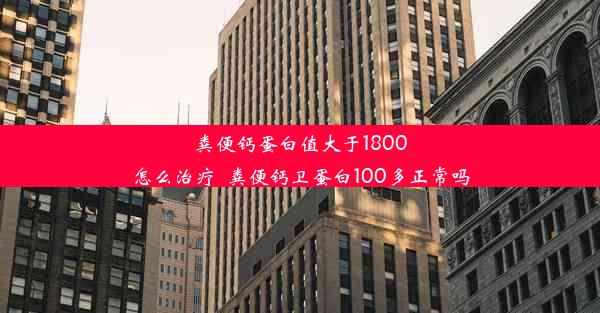 粪便钙蛋白值大于1800
怎么治疗 粪便钙卫蛋白100多正常吗